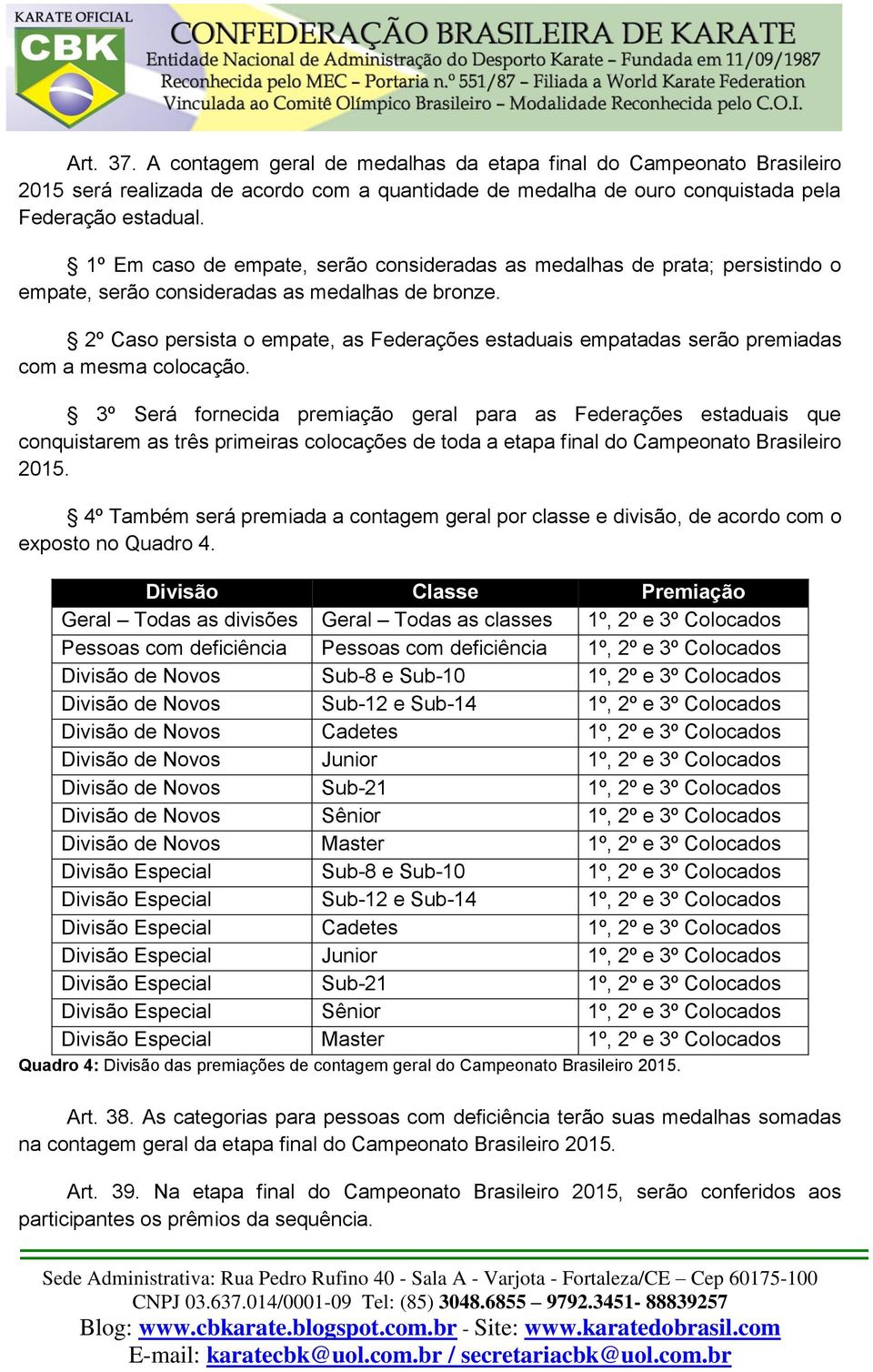 KARATE OFICIAL
CBK
CONFEDERAÇÃO BRASILEIRA DE KARATE
Entidade Nacional de Administração do Desporto Karate – Fundada em 11/09/1987
Reconhecida pelo MEC – Portaria n.º 551/87 – Filiada a World Karate Federation
Vinculada ao Comitê Olímpico Brasileiro – Modalidade Reconhecida pelo C.O.I.

Art. 37. A contagem geral de medalhas da etapa final do Campeonato Brasileiro 2015 será realizada de acordo com a quantidade de medalha de ouro conquistada pela Federação estadual.

§ 1º Em caso de empate, serão consideradas as medalhas de prata; persistindo o empate, serão consideradas as medalhas de bronze.

§ 2º Caso persista o empate, as Federações estaduais empatadas serão premiadas com a mesma colocação.

§ 3º Será fornecida premiação geral para as Federações estaduais que conquistarem as três primeiras colocações de toda a etapa final do Campeonato Brasileiro 2015.

§ 4º Também será premiada a contagem geral por classe e divisão, de acordo com o exposto no Quadro 4.

| Divisão | Classe | Premiação |
|---|---|---|
| Geral – Todas as divisões | Geral – Todas as classes | 1º, 2º e 3º Colocados |
| Pessoas com deficiência | Pessoas com deficiência | 1º, 2º e 3º Colocados |
| Divisão de Novos | Sub-8 e Sub-10 | 1º, 2º e 3º Colocados |
| Divisão de Novos | Sub-12 e Sub-14 | 1º, 2º e 3º Colocados |
| Divisão de Novos | Cadetes | 1º, 2º e 3º Colocados |
| Divisão de Novos | Junior | 1º, 2º e 3º Colocados |
| Divisão de Novos | Sub-21 | 1º, 2º e 3º Colocados |
| Divisão de Novos | Sênior | 1º, 2º e 3º Colocados |
| Divisão de Novos | Master | 1º, 2º e 3º Colocados |
| Divisão Especial | Sub-8 e Sub-10 | 1º, 2º e 3º Colocados |
| Divisão Especial | Sub-12 e Sub-14 | 1º, 2º e 3º Colocados |
| Divisão Especial | Cadetes | 1º, 2º e 3º Colocados |
| Divisão Especial | Junior | 1º, 2º e 3º Colocados |
| Divisão Especial | Sub-21 | 1º, 2º e 3º Colocados |
| Divisão Especial | Sênior | 1º, 2º e 3º Colocados |
| Divisão Especial | Master | 1º, 2º e 3º Colocados |

Quadro 4: Divisão das premiações de contagem geral do Campeonato Brasileiro 2015.

Art. 38. As categorias para pessoas com deficiência terão suas medalhas somadas na contagem geral da etapa final do Campeonato Brasileiro 2015.

Art. 39. Na etapa final do Campeonato Brasileiro 2015, serão conferidos aos participantes os prêmios da sequência.

Sede Administrativa: Rua Pedro Rufino 40 - Sala A - Varjota - Fortaleza/CE – Cep 60175-100
CNPJ 03.637.014/0001-09 Tel: (85) 3048.6855 – 9792.3451- 88839257
Blog: www.cbkarate.blogspot.com.br - Site: www.karatedobrasil.com
E-mail: karatecbk@uol.com.br / secretariacbk@uol.com.br